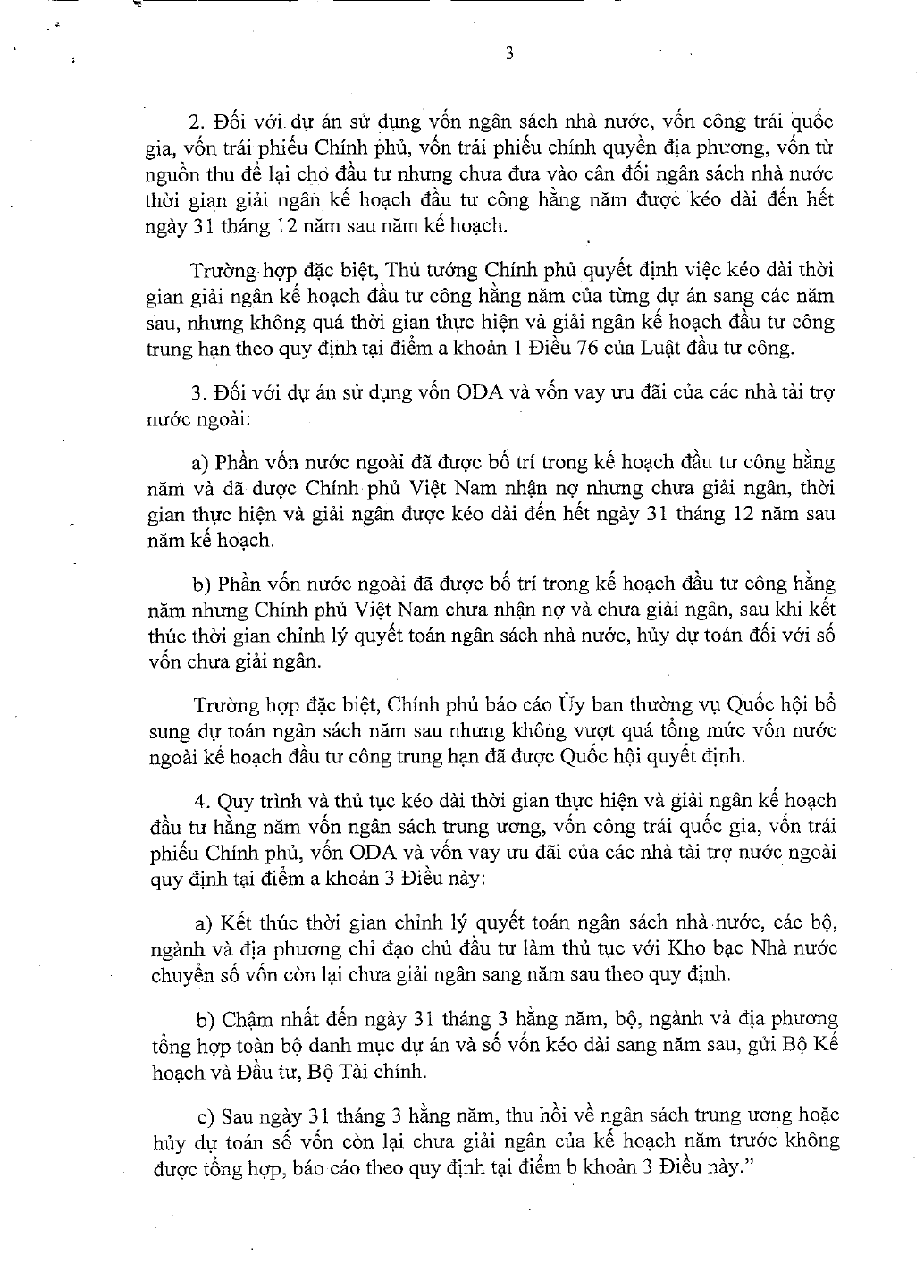 3

2. Đối với dự án sử dụng vốn ngân sách nhà nước, vốn công trái quốc gia, vốn trái phiếu Chính phủ, vốn trái phiếu chính quyền địa phương, vốn từ nguồn thu để lại cho đầu tư nhưng chưa đưa vào cân đối ngân sách nhà nước thời gian giải ngân kế hoạch đầu tư công hằng năm được kéo dài đến hết ngày 31 tháng 12 năm sau năm kế hoạch.

Trường hợp đặc biệt, Thủ tướng Chính phủ quyết định việc kéo dài thời gian giải ngân kế hoạch đầu tư công hằng năm của từng dự án sang các năm sau, nhưng không quá thời gian thực hiện và giải ngân kế hoạch đầu tư công trung hạn theo quy định tại điểm a khoản 1 Điều 76 của Luật đầu tư công.

3. Đối với dự án sử dụng vốn ODA và vốn vay ưu đãi của các nhà tài trợ nước ngoài:

a) Phần vốn nước ngoài đã được bố trí trong kế hoạch đầu tư công hằng năm và đã được Chính phủ Việt Nam nhận nợ nhưng chưa giải ngân, thời gian thực hiện và giải ngân được kéo dài đến hết ngày 31 tháng 12 năm sau năm kế hoạch.

b) Phần vốn nước ngoài đã được bố trí trong kế hoạch đầu tư công hằng năm nhưng Chính phủ Việt Nam chưa nhận nợ và chưa giải ngân, sau khi kết thúc thời gian chỉnh lý quyết toán ngân sách nhà nước, hủy dự toán đối với số vốn chưa giải ngân.

Trường hợp đặc biệt, Chính phủ báo cáo Ủy ban thường vụ Quốc hội bổ sung dự toán ngân sách năm sau nhưng không vượt quá tổng mức vốn nước ngoài kế hoạch đầu tư công trung hạn đã được Quốc hội quyết định.

4. Quy trình và thủ tục kéo dài thời gian thực hiện và giải ngân kế hoạch đầu tư hằng năm vốn ngân sách trung ương, vốn công trái quốc gia, vốn trái phiếu Chính phủ, vốn ODA và vốn vay ưu đãi của các nhà tài trợ nước ngoài quy định tại điểm a khoản 3 Điều này:

a) Kết thúc thời gian chỉnh lý quyết toán ngân sách nhà nước, các bộ, ngành và địa phương chỉ đạo chủ đầu tư làm thủ tục với Kho bạc Nhà nước chuyển số vốn còn lại chưa giải ngân sang năm sau theo quy định.

b) Chậm nhất đến ngày 31 tháng 3 hằng năm, bộ, ngành và địa phương tổng hợp toàn bộ danh mục dự án và số vốn kéo dài sang năm sau, gửi Bộ Kế hoạch và Đầu tư, Bộ Tài chính.

c) Sau ngày 31 tháng 3 hằng năm, thu hồi về ngân sách trung ương hoặc hủy dự toán số vốn còn lại chưa giải ngân của kế hoạch năm trước không được tổng hợp, báo cáo theo quy định tại điểm b khoản 3 Điều này."